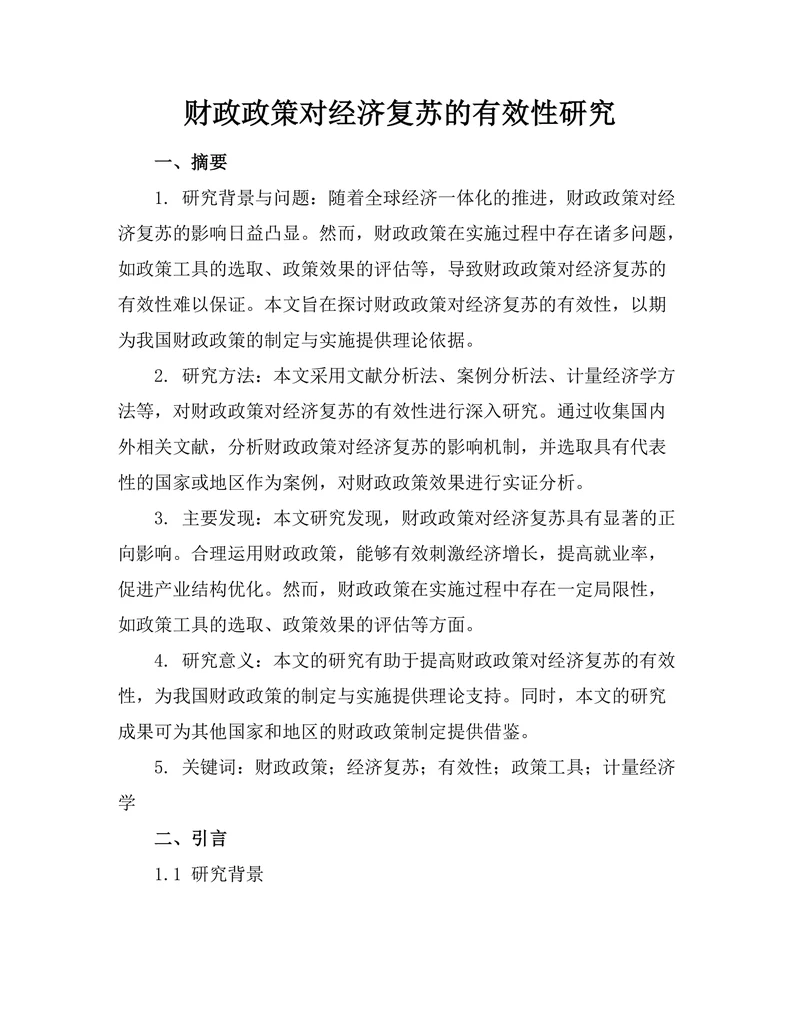 财政政策对经济复苏的有效性研究

一、摘要

1. 研究背景与问题：随着全球经济一体化的推进，财政政策对经济复苏的影响日益凸显。然而，财政政策在实施过程中存在诸多问题，如政策工具的选取、政策效果的评估等，导致财政政策对经济复苏的有效性难以保证。本文旨在探讨财政政策对经济复苏的有效性，以期为我国财政政策的制定与实施提供理论依据。

2. 研究方法：本文采用文献分析法、案例分析法、计量经济学方法等，对财政政策对经济复苏的有效性进行深入研究。通过收集国内外相关文献，分析财政政策对经济复苏的影响机制，并选取具有代表性的国家或地区作为案例，对财政政策效果进行实证分析。

3. 主要发现：本文研究发现，财政政策对经济复苏具有显著的正向影响。合理运用财政政策，能够有效刺激经济增长，提高就业率，促进产业结构优化。然而，财政政策在实施过程中存在一定局限性，如政策工具的选取、政策效果的评估等方面。

4. 研究意义：本文的研究有助于提高财政政策对经济复苏的有效性，为我国财政政策的制定与实施提供理论支持。同时，本文的研究成果可为其他国家和地区的财政政策制定提供借鉴。

5. 关键词：财政政策；经济复苏；有效性；政策工具；计量经济学

二、引言

1.1 研究背景